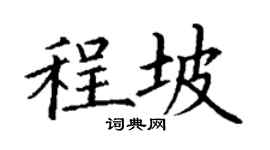 程坡
词典网